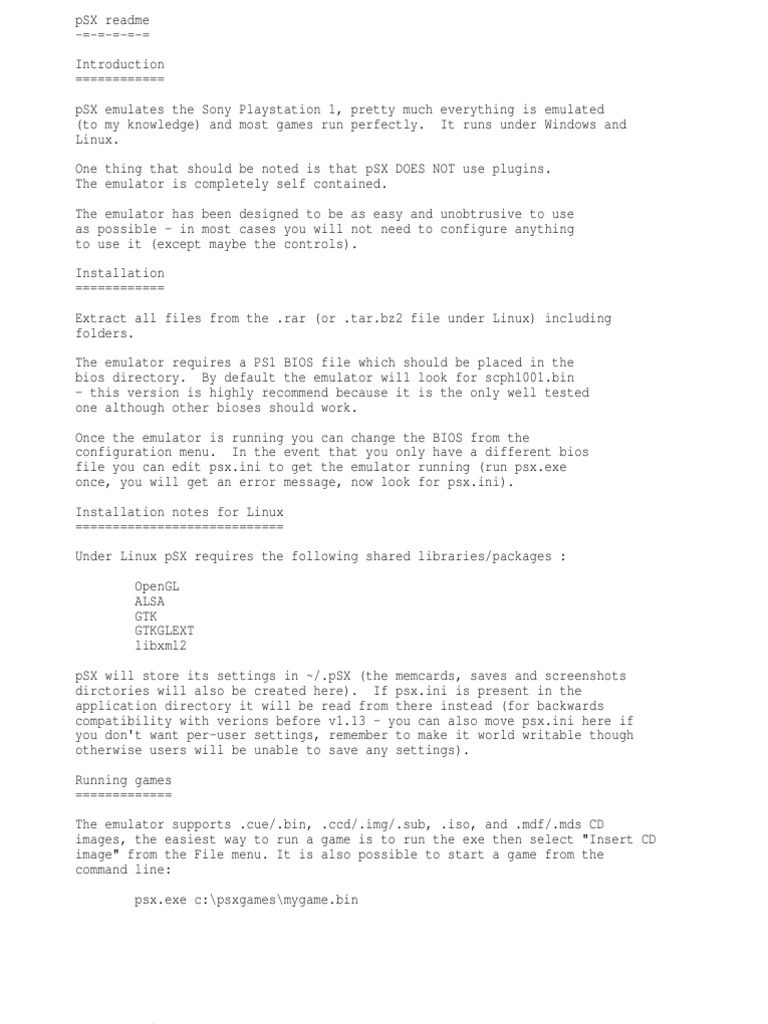 pSX readme
-=-=-=-=-=

Introduction
============

pSX emulates the Sony Playstation 1, pretty much everything is emulated (to my knowledge) and most games run perfectly. It runs under Windows and Linux.

One thing that should be noted is that pSX DOES NOT use plugins. The emulator is completely self contained.

The emulator has been designed to be as easy and unobtrusive to use as possible - in most cases you will not need to configure anything to use it (except maybe the controls).

Installation
============

Extract all files from the .rar (or .tar.bz2 file under Linux) including folders.

The emulator requires a PS1 BIOS file which should be placed in the bios directory. By default the emulator will look for scph1001.bin - this version is highly recommend because it is the only well tested one although other bioses should work.

Once the emulator is running you can change the BIOS from the configuration menu. In the event that you only have a different bios file you can edit psx.ini to get the emulator running (run psx.exe once, you will get an error message, now look for psx.ini).

Installation notes for Linux
============================

Under Linux pSX requires the following shared libraries/packages :

OpenGL
ALSA
GTK
GTKGLEXT
libxml2

pSX will store its settings in ~/.pSX (the memcards, saves and screenshots dirctories will also be created here). If psx.ini is present in the application directory it will be read from there instead (for backwards compatibility with verions before v1.13 - you can also move psx.ini here if you don't want per-user settings, remember to make it world writable though otherwise users will be unable to save any settings).

Running games
=============

The emulator supports .cue/.bin, .ccd/.img/.sub, .iso, and .mdf/.mds CD images, the easiest way to run a game is to run the exe then select "Insert CD image" from the File menu. It is also possible to start a game from the command line:

psx.exe c:\psxgames\mygame.bin